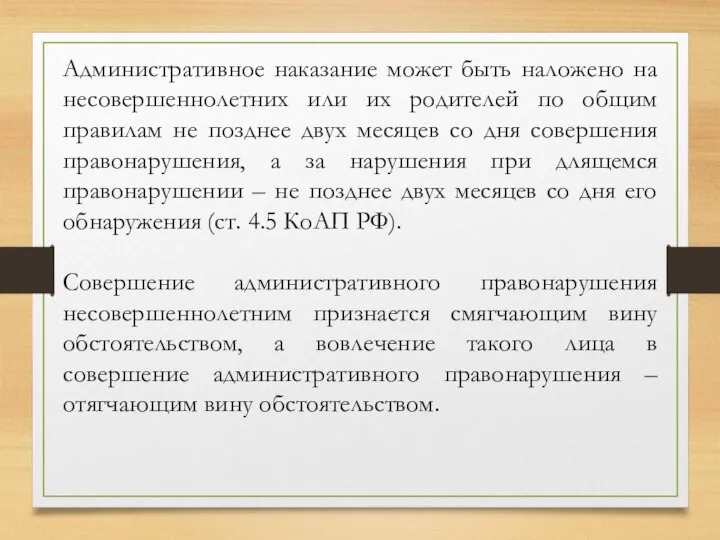 Административное наказание может быть наложено на несовершеннолетних или их родителей по общим правилам не позднее двух месяцев со дня совершения правонарушения, а за нарушения при длящемся правонарушении – не позднее двух месяцев со дня его обнаружения (ст. 4.5 КоАП РФ).

Совершение административного правонарушения несовершеннолетним признается смягчающим вину обстоятельством, а вовлечение такого лица в совершение административного правонарушения – отягчающим вину обстоятельством.